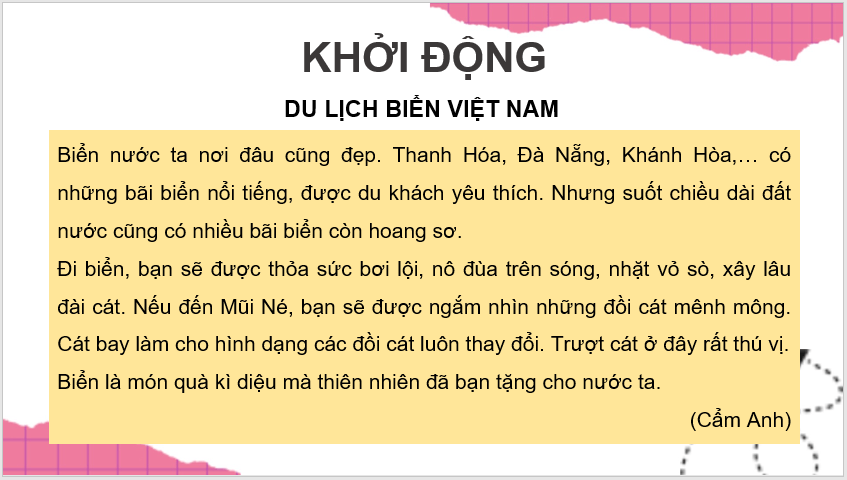 KHỞI ĐỘNG

DU LỊCH BIỂN VIỆT NAM

Biển nước ta nơi đâu cũng đẹp. Thanh Hóa, Đà Nẵng, Khánh Hòa,… có những bãi biển nổi tiếng, được du khách yêu thích. Nhưng suốt chiều dài đất nước cũng có nhiều bãi biển còn hoang sơ.

Đi biển, bạn sẽ được thỏa sức bơi lội, nô đùa trên sóng, nhặt vỏ sò, xây lâu đài cát. Nếu đến Mũi Né, bạn sẽ được ngắm nhìn những đồi cát mênh mông. Cát bay làm cho hình dạng các đồi cát luôn thay đổi. Trượt cát ở đây rất thú vị.

Biển là món quà kì diệu mà thiên nhiên đã bạn tặng cho nước ta.

(Cẩm Anh)